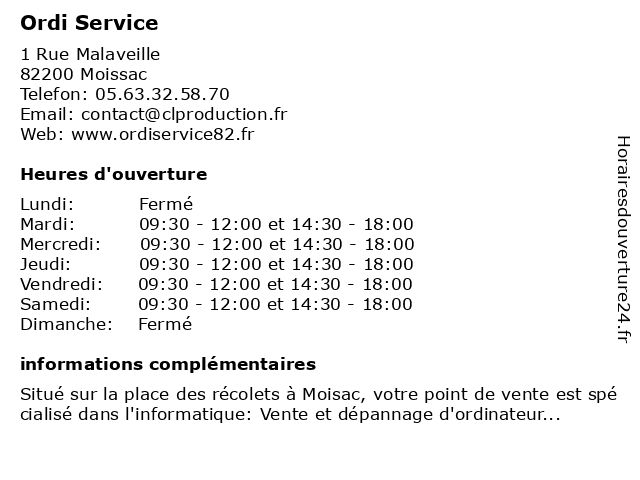 Ordi Service

1 Rue Malaveille
82200 Moissac
Telefon: 05.63.32.58.70
Email: contact@clproduction.fr
Web: www.ordiservice82.fr

Heures d'ouverture

| | |
|---|---|
| Lundi: | Fermé |
| Mardi: | 09:30 - 12:00 et 14:30 - 18:00 |
| Mercredi: | 09:30 - 12:00 et 14:30 - 18:00 |
| Jeudi: | 09:30 - 12:00 et 14:30 - 18:00 |
| Vendredi: | 09:30 - 12:00 et 14:30 - 18:00 |
| Samedi: | 09:30 - 12:00 et 14:30 - 18:00 |
| Dimanche: | Fermé |

informations complémentaires

Situé sur la place des récolets à Moisac, votre point de vente est spé cialisé dans l'informatique: Vente et dépannage d'ordinateur...

Horairesdouverture24.fr